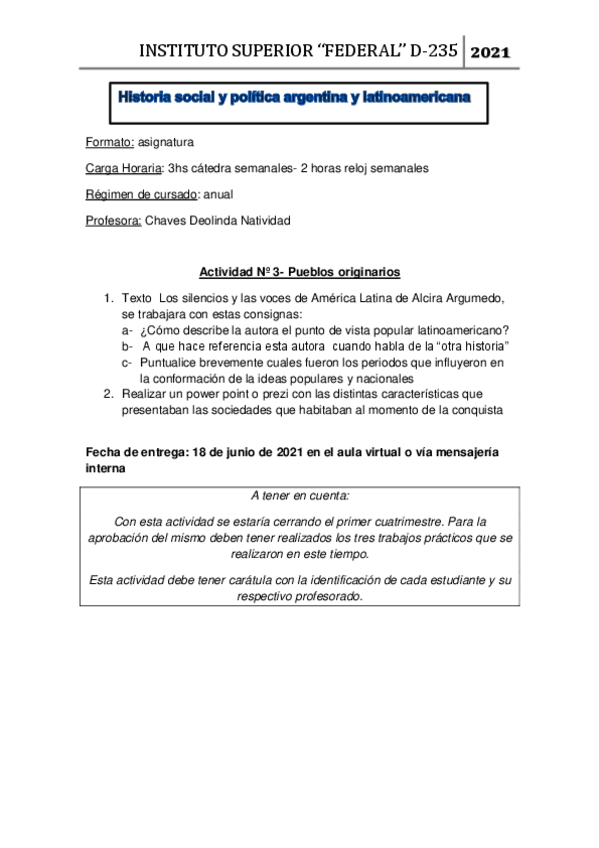 INSTITUTO SUPERIOR "FEDERAL" D-235 2021

Historia social y política argentina y latinoamericana

Formato: asignatura

Carga Horaria: 3hs cátedra semanales- 2 horas reloj semanales

Régimen de cursado: anual

Profesora: Chaves Deolinda Natividad

Actividad Nº 3- Pueblos originarios

1. Texto Los silencios y las voces de América Latina de Alcira Argumedo, se trabajara con estas consignas:
a- ¿Cómo describe la autora el punto de vista popular latinoamericano?
b- A que hace referencia esta autora cuando habla de la "otra historia"
c- Puntualice brevemente cuales fueron los periodos que influyeron en la conformación de la ideas populares y nacionales
2. Realizar un power point o prezi con las distintas características que presentaban las sociedades que habitaban al momento de la conquista

Fecha de entrega: 18 de junio de 2021 en el aula virtual o vía mensajería interna

A tener en cuenta:

Con esta actividad se estaría cerrando el primer cuatrimestre. Para la aprobación del mismo deben tener realizados los tres trabajos prácticos que se realizaron en este tiempo.

Esta actividad debe tener carátula con la identificación de cada estudiante y su respectivo profesorado.